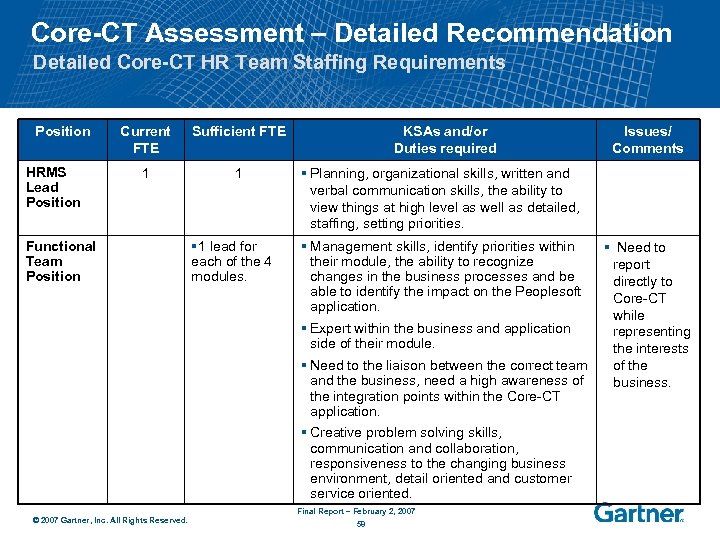 Core-CT Assessment – Detailed Recommendation
Detailed Core-CT HR Team Staffing Requirements

| Position | Current FTE | Sufficient FTE | KSAs and/or Duties required | Issues/ Comments |
|---|---|---|---|---|
| HRMS Lead Position | 1 | 1 | ▪ Planning, organizational skills, written and verbal communication skills, the ability to view things at high level as well as detailed, staffing, setting priorities. | |
| Functional Team Position | | ▪1 lead for each of the 4 modules. | ▪ Management skills, identify priorities within their module, the ability to recognize changes in the business processes and be able to identify the impact on the Peoplesoft application. ▪ Expert within the business and application side of their module. ▪ Need to the liaison between the correct team and the business, need a high awareness of the integration points within the Core-CT application. ▪ Creative problem solving skills, communication and collaboration, responsiveness to the changing business environment, detail oriented and customer service oriented. | ▪ Need to report directly to Core-CT while representing the interests of the business. |

© 2007 Gartner, Inc. All Rights Reserved.
Final Report – February 2, 2007
59
Gartner